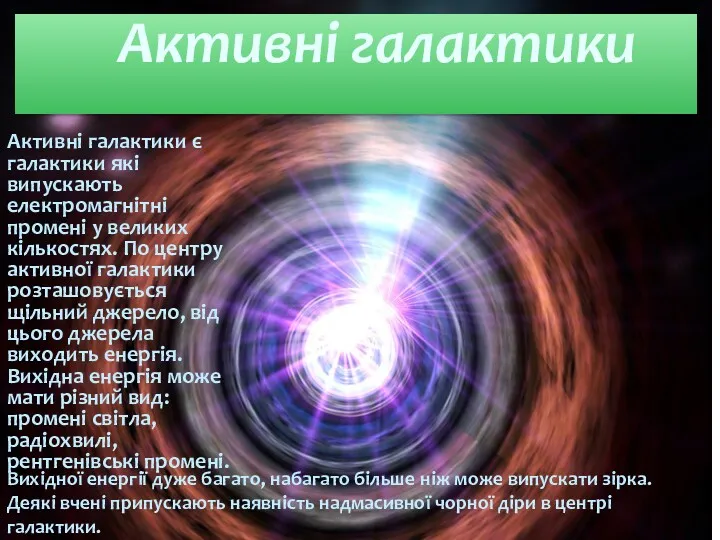 Активні галактики

Активні галактики є галактики які випускають електромагнітні промені у великих кількостях. По центру активної галактики розташовується щільний джерело, від цього джерела виходить енергія. Вихідна енергія може мати різний вид: промені світла, радіохвилі, рентгенівські промені.
Вихідної енергії дуже багато, набагато більше ніж може випускати зірка.
Деякі вчені припускають наявність надмасивної чорної діри в центрі галактики.